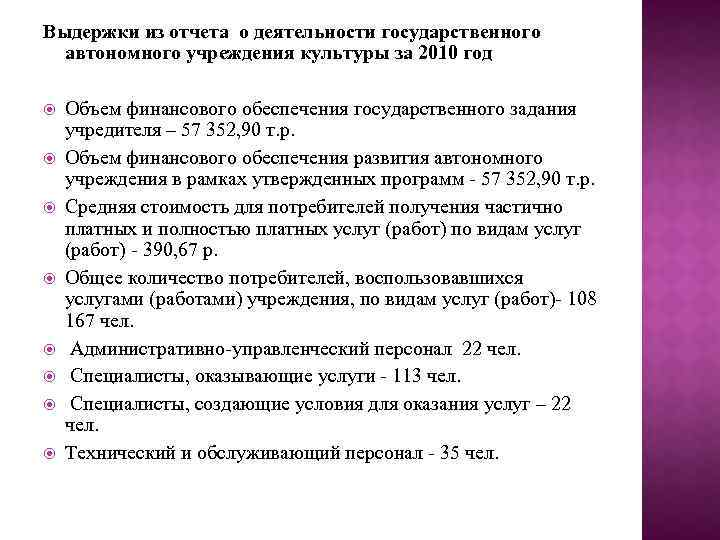 Выдержки из отчета о деятельности государственного автономного учреждения культуры за 2010 год

Объем финансового обеспечения государственного задания учредителя – 57 352,90 т.р.

Объем финансового обеспечения развития автономного учреждения в рамках утвержденных программ - 57 352,90 т.р.

Средняя стоимость для потребителей получения частично платных и полностью платных услуг (работ) по видам услуг (работ) - 390,67 р.

Общее количество потребителей, воспользовавшихся услугами (работами) учреждения, по видам услуг (работ)- 108 167 чел.

Административно-управленческий персонал 22 чел.

Специалисты, оказывающие услуги - 113 чел.

Специалисты, создающие условия для оказания услуг – 22 чел.

Технический и обслуживающий персонал - 35 чел.